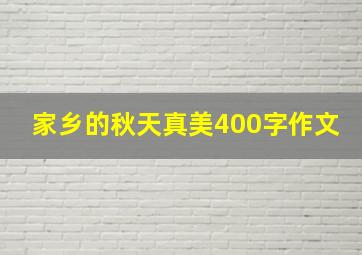 家乡的秋天真美400字作文